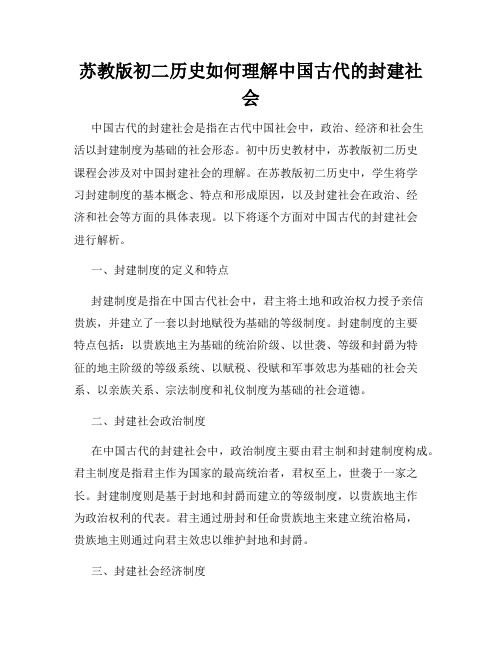 苏教版初二历史如何理解中国古代的封建社会

中国古代的封建社会是指在古代中国社会中，政治、经济和社会生活以封建制度为基础的社会形态。初中历史教材中，苏教版初二历史课程会涉及对中国封建社会的理解。在苏教版初二历史中，学生将学习封建制度的基本概念、特点和形成原因，以及封建社会在政治、经济和社会等方面的具体表现。以下将逐个方面对中国古代的封建社会进行解析。

一、封建制度的定义和特点

封建制度是指在中国古代社会中，君主将土地和政治权力授予亲信贵族，并建立了一套以封地赋役为基础的等级制度。封建制度的主要特点包括：以贵族地主为基础的统治阶级、以世袭、等级和封爵为特征的地主阶级的等级系统、以赋税、役赋和军事效忠为基础的社会关系、以亲族关系、宗法制度和礼仪制度为基础的社会道德。

二、封建社会政治制度

在中国古代的封建社会中，政治制度主要由君主制和封建制度构成。君主制度是指君主作为国家的最高统治者，君权至上，世袭于一家之长。封建制度则是基于封地和封爵而建立的等级制度，以贵族地主作为政治权利的代表。君主通过册封和任命贵族地主来建立统治格局，贵族地主则通过向君主效忠以维护封地和封爵。

三、封建社会经济制度